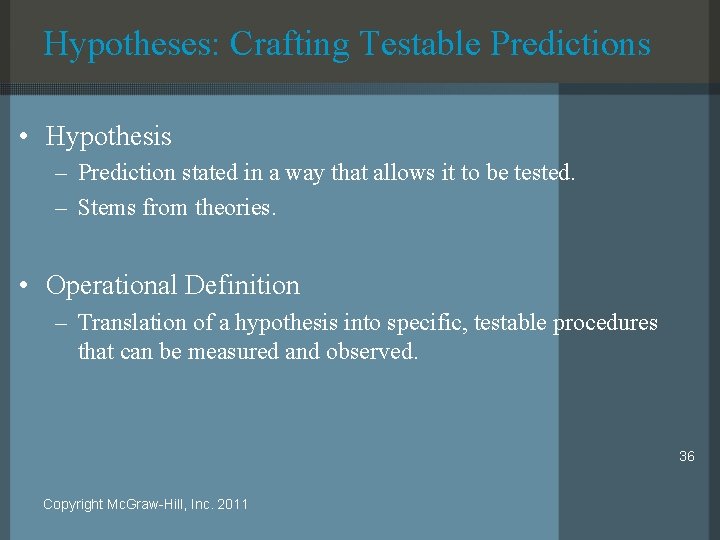 Hypotheses: Crafting Testable Predictions

• Hypothesis
– Prediction stated in a way that allows it to be tested.
– Stems from theories.

• Operational Definition
– Translation of a hypothesis into specific, testable procedures that can be measured and observed.

36

Copyright McGraw-Hill, Inc. 2011